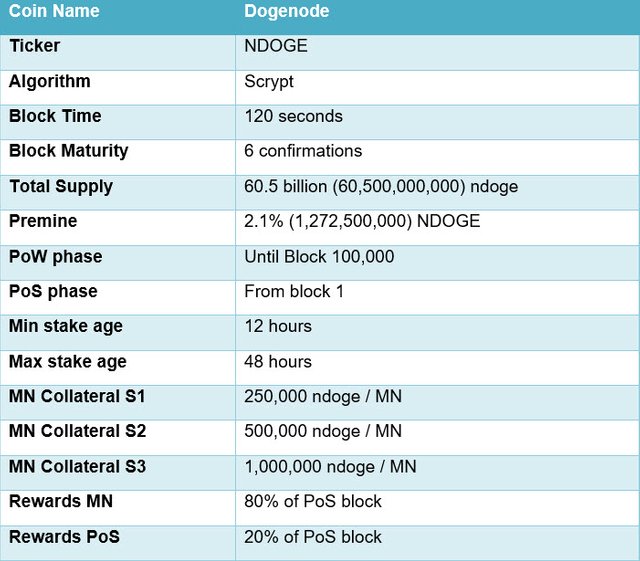 | Coin Name | Dogenode |
|---|---|
| Ticker | NDOGE |
| Algorithm | Scrypt |
| Block Time | 120 seconds |
| Block Maturity | 6 confirmations |
| Total Supply | 60.5 billion (60,500,000,000) ndoge |
| Premine | 2.1% (1,272,500,000) NDOGE |
| PoW phase | Until Block 100,000 |
| PoS phase | From block 1 |
| Min stake age | 12 hours |
| Max stake age | 48 hours |
| MN Collateral S1 | 250,000 ndoge / MN |
| MN Collateral S2 | 500,000 ndoge / MN |
| MN Collateral S3 | 1,000,000 ndoge / MN |
| Rewards MN | 80% of PoS block |
| Rewards PoS | 20% of PoS block |